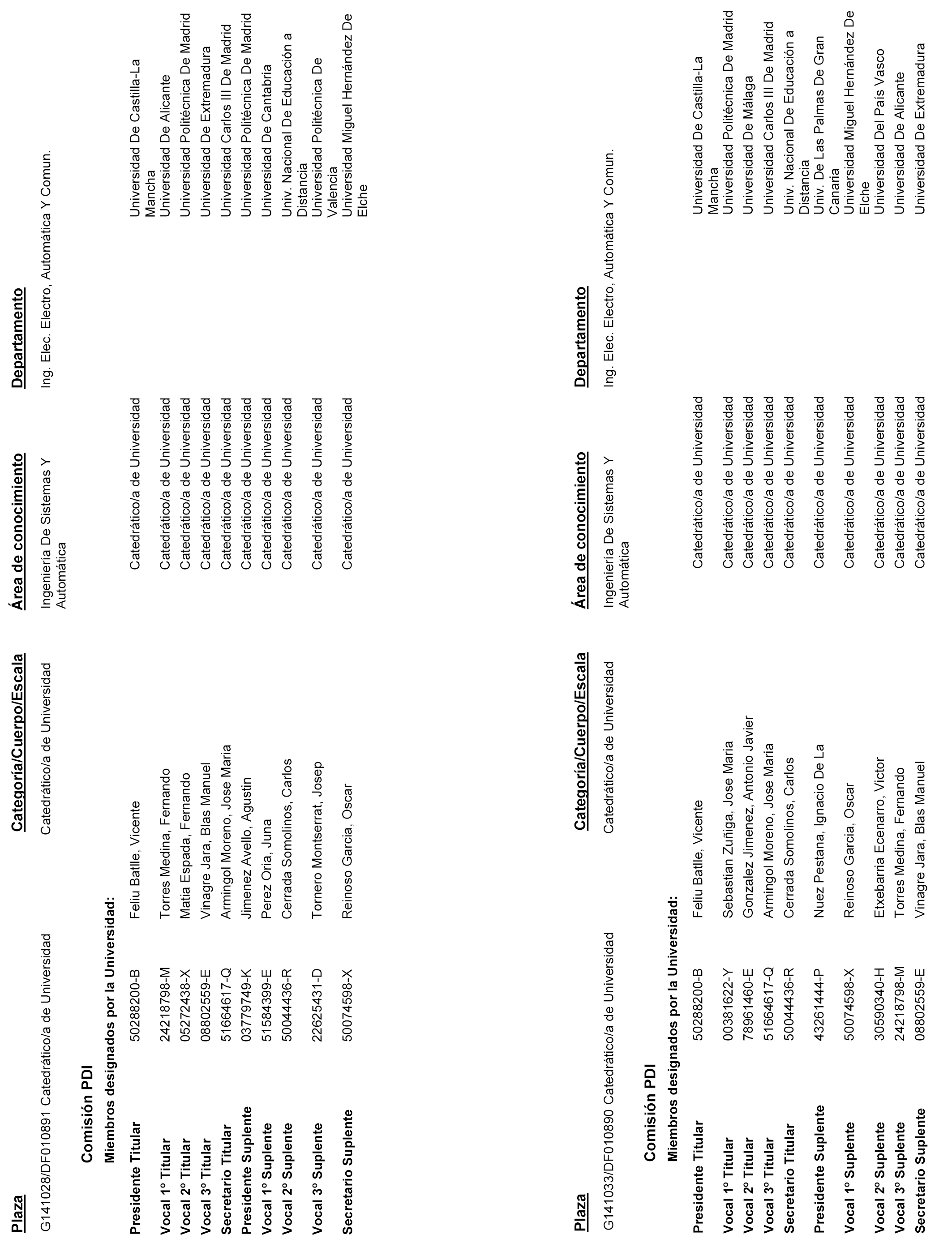 | Plaza | Categoría/Cuerpo/Escala | Área de conocimiento | Departamento |
|---|---|---|---|
| G141028/DF010891 Catedrático/a de Universidad | Catedrático/a de Universidad | Ingeniería De Sistemas Y Automática | Ing. Elec. Electro, Automática Y Comun. |

Comisión PDI

Miembros designados por la Universidad:

| | | | | |
|---|---|---|---|---|
| Presidente Titular | 50288200-B | Feliu Batlle, Vicente | Catedrático/a de Universidad | Universidad De Castilla-La Mancha |
| Vocal 1º Titular | 24218798-M | Torres Medina, Fernando | Catedrático/a de Universidad | Universidad De Alicante |
| Vocal 2º Titular | 05272438-X | Matia Espada, Fernando | Catedrático/a de Universidad | Universidad Politécnica De Madrid |
| Vocal 3º Titular | 08802559-E | Vinagre Jara, Blas Manuel | Catedrático/a de Universidad | Universidad De Extremadura |
| Secretario Titular | 51664617-Q | Armingol Moreno, Jose Maria | Catedrático/a de Universidad | Universidad Carlos III De Madrid |
| Presidente Suplente | 03779749-K | Jimenez Avello, Agustin | Catedrático/a de Universidad | Universidad Politécnica De Madrid |
| Vocal 1º Suplente | 51584399-E | Perez Oria, Juna | Catedrático/a de Universidad | Universidad De Cantabria |
| Vocal 2º Suplente | 50044436-R | Cerrada Somolinos, Carlos | Catedrático/a de Universidad | Univ. Nacional De Educación a Distancia |
| Vocal 3º Suplente | 22625431-D | Tornero Montserrat, Josep | Catedrático/a de Universidad | Universidad Politécnica De Valencia |
| Secretario Suplente | 50074598-X | Reinoso Garcia, Oscar | Catedrático/a de Universidad | Universidad Miguel Hernández De Elche |

| Plaza | Categoría/Cuerpo/Escala | Área de conocimiento | Departamento |
|---|---|---|---|
| G141033/DF010890 Catedrático/a de Universidad | Catedrático/a de Universidad | Ingeniería De Sistemas Y Automática | Ing. Elec. Electro, Automática Y Comun. |

Comisión PDI

Miembros designados por la Universidad:

| | | | | |
|---|---|---|---|---|
| Presidente Titular | 50288200-B | Feliu Batlle, Vicente | Catedrático/a de Universidad | Universidad De Castilla-La Mancha |
| Vocal 1º Titular | 00381622-Y | Sebastian Zuñiga, Jose Maria | Catedrático/a de Universidad | Universidad Politécnica De Madrid |
| Vocal 2º Titular | 78961460-E | Gonzalez Jimenez, Antonio Javier | Catedrático/a de Universidad | Universidad De Málaga |
| Vocal 3º Titular | 51664617-Q | Armingol Moreno, Jose Maria | Catedrático/a de Universidad | Universidad Carlos III De Madrid |
| Secretario Titular | 50044436-R | Cerrada Somolinos, Carlos | Catedrático/a de Universidad | Univ. Nacional De Educación a Distancia |
| Presidente Suplente | 43261444-P | Nuez Pestana, Ignacio De La | Catedrático/a de Universidad | Univ. De Las Palmas De Gran Canaria |
| Vocal 1º Suplente | 50074598-X | Reinoso Garcia, Oscar | Catedrático/a de Universidad | Universidad Miguel Hernández De Elche |
| Vocal 2º Suplente | 30590340-H | Etxebarria Ecenarro, Victor | Catedrático/a de Universidad | Universidad Del País Vasco |
| Vocal 3º Suplente | 24218798-M | Torres Medina, Fernando | Catedrático/a de Universidad | Universidad De Alicante |
| Secretario Suplente | 08802559-E | Vinagre Jara, Blas Manuel | Catedrático/a de Universidad | Universidad De Extremadura |